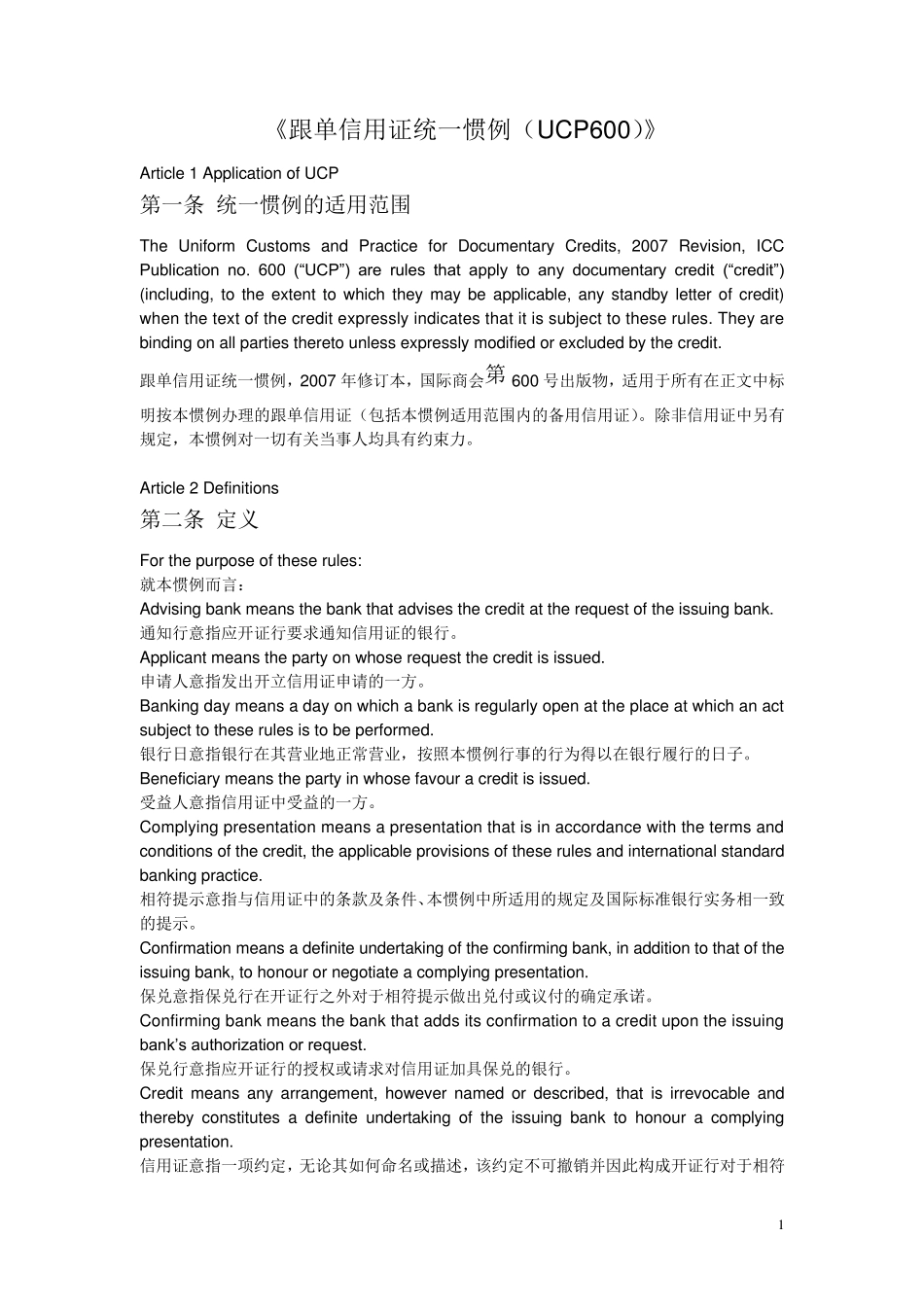 《跟单信用证统一惯例（UCP600）》

Article 1 Application of UCP

第一条 统一惯例的适用范围

The Uniform Customs and Practice for Documentary Credits, 2007 Revision, ICC Publication no. 600 (“UCP”) are rules that apply to any documentary credit (“credit”) (including, to the extent to which they may be applicable, any standby letter of credit) when the text of the credit expressly indicates that it is subject to these rules. They are binding on all parties thereto unless expressly modified or excluded by the credit.

跟单信用证统一惯例，2007 年修订本，国际商会第 600 号出版物，适用于所有在正文中标明按本惯例办理的跟单信用证（包括本惯例适用范围内的备用信用证）。除非信用证中另有规定，本惯例对一切有关当事人均具有约束力。

Article 2 Definitions

第二条 定义

For the purpose of these rules:
就本惯例而言：
Advising bank means the bank that advises the credit at the request of the issuing bank.
通知行意指应开证行要求通知信用证的银行。
Applicant means the party on whose request the credit is issued.
申请人意指发出开立信用证申请的一方。
Banking day means a day on which a bank is regularly open at the place at which an act subject to these rules is to be performed.
银行日意指银行在其营业地正常营业，按照本惯例行事的行为得以在银行履行的日子。
Beneficiary means the party in whose favour a credit is issued.
受益人意指信用证中受益的一方。
Complying presentation means a presentation that is in accordance with the terms and conditions of the credit, the applicable provisions of these rules and international standard banking practice.
相符提示意指与信用证中的条款及条件、本惯例中所适用的规定及国际标准银行实务相一致的提示。
Confirmation means a definite undertaking of the confirming bank, in addition to that of the issuing bank, to honour or negotiate a complying presentation.
保兑意指保兑行在开证行之外对于相符提示做出兑付或议付的确定承诺。
Confirming bank means the bank that adds its confirmation to a credit upon the issuing bank’s authorization or request.
保兑行意指应开证行的授权或请求对信用证加具保兑的银行。
Credit means any arrangement, however named or described, that is irrevocable and thereby constitutes a definite undertaking of the issuing bank to honour a complying presentation.
信用证意指一项约定，无论其如何命名或描述，该约定不可撤销并因此构成开证行对于相符

1